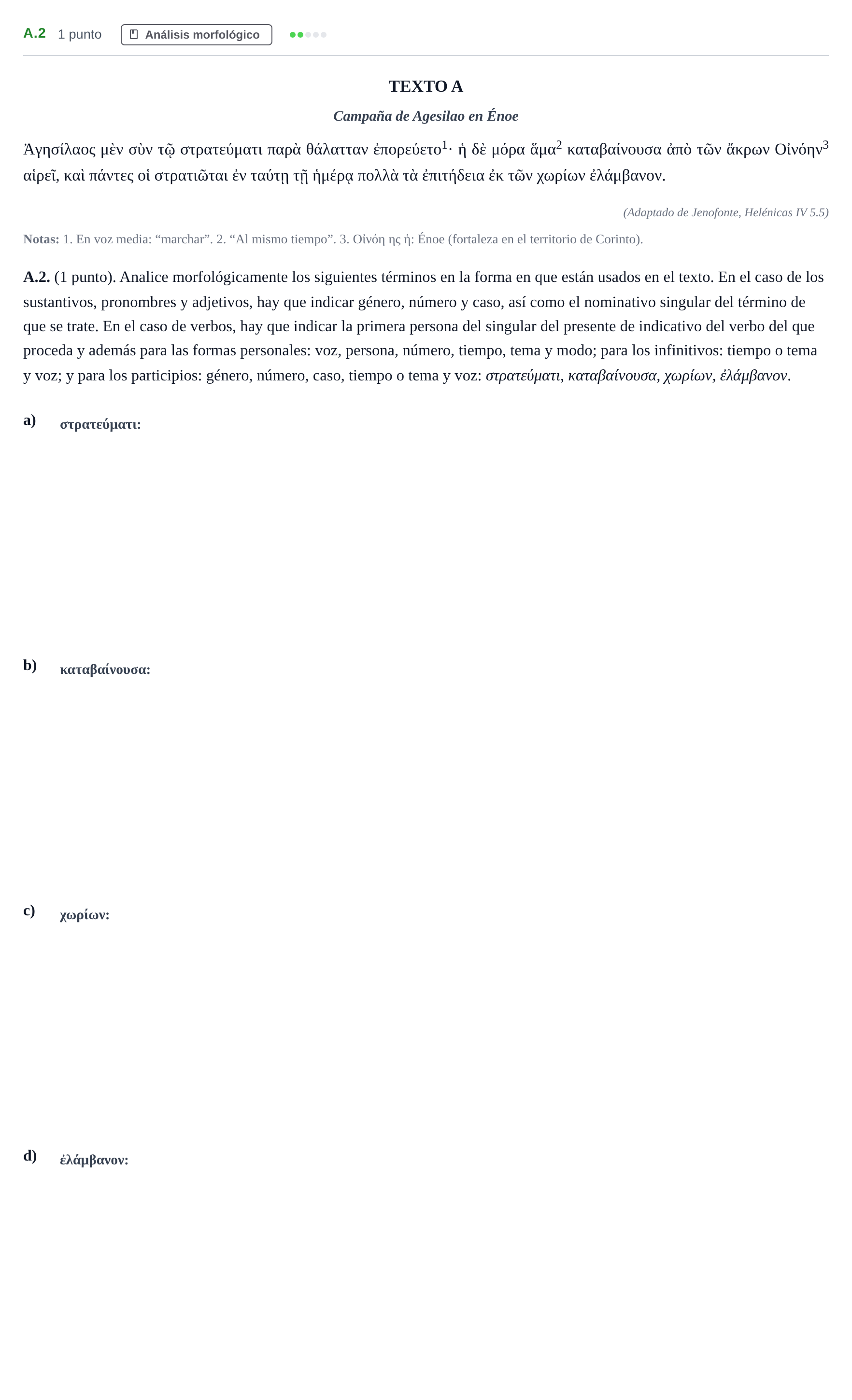 A.2 1 punto Análisis morfológico

TEXTO A

Campaña de Agesilao en Énoe

Ἀγησίλαος μὲν σὺν τῷ στρατεύματι παρὰ θάλατταν ἐπορεύετο$^{1}$· ἡ δὲ μόρα ἅμα$^{2}$ καταβαίνουσα ἀπὸ τῶν ἄκρων Οἰνόην$^{3}$ αἱρεῖ, καὶ πάντες οἱ στρατιῶται ἐν ταύτῃ τῇ ἡμέρᾳ πολλὰ τὰ ἐπιτήδεια ἐκ τῶν χωρίων ἐλάμβανον.

(Adaptado de Jenofonte, Helénicas IV 5.5)

Notas: 1. En voz media: "marchar". 2. "Al mismo tiempo". 3. Οἰνόη ης ἡ: Énoe (fortaleza en el territorio de Corinto).

A.2. (1 punto). Analice morfológicamente los siguientes términos en la forma en que están usados en el texto. En el caso de los sustantivos, pronombres y adjetivos, hay que indicar género, número y caso, así como el nominativo singular del término de que se trate. En el caso de verbos, hay que indicar la primera persona del singular del presente de indicativo del verbo del que proceda y además para las formas personales: voz, persona, número, tiempo, tema y modo; para los infinitivos: tiempo o tema y voz; y para los participios: género, número, caso, tiempo o tema y voz: στρατεύματι, καταβαίνουσα, χωρίων, ἐλάμβανον.

a) στρατεύματι:

b) καταβαίνουσα:

c) χωρίων:

d) ἐλάμβανον: